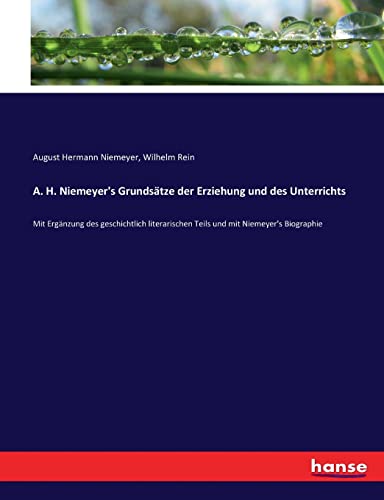 August Hermann Niemeyer, Wilhelm Rein

A. H. Niemeyer's Grundsätze der Erziehung und des Unterrichts

Mit Ergänzung des geschichtlich literarischen Teils und mit Niemeyer's Biographie

hanse